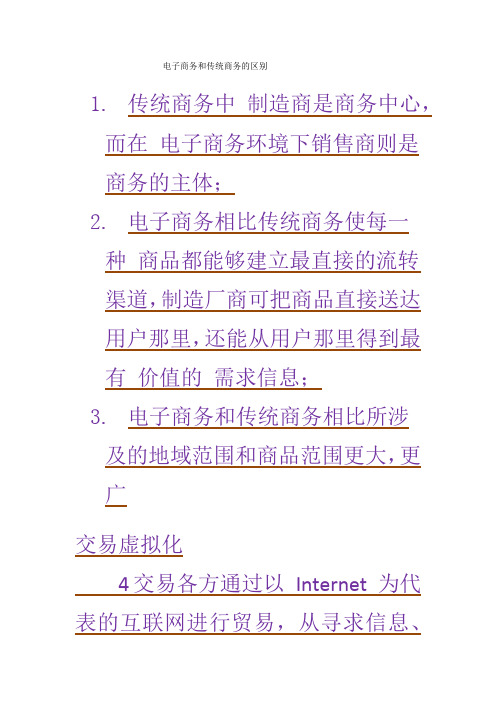 电子商务和传统商务的区别

1. 传统商务中 制造商是商务中心，而在 电子商务环境下销售商则是商务的主体；

2. 电子商务相比传统商务使每一种 商品都能够建立最直接的流转渠道,制造厂商可把商品直接送达用户那里,还能从用户那里得到最有 价值的 需求信息；

3. 电子商务和传统商务相比所涉及的地域范围和商品范围更大,更广

交易虚拟化

4交易各方通过以 Internet 为代表的互联网进行贸易，从寻求信息、